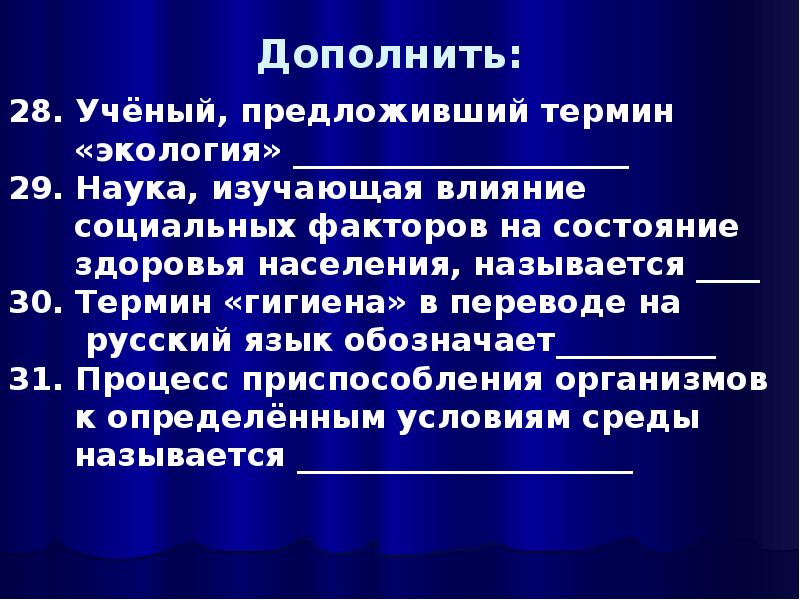 Дополнить:

28. Учёный, предложивший термин «экология» ____________________

29. Наука, изучающая влияние социальных факторов на состояние здоровья населения, называется ____

30. Термин «гигиена» в переводе на русский язык обозначает__________

31. Процесс приспособления организмов к определённым условиям среды называется ____________________